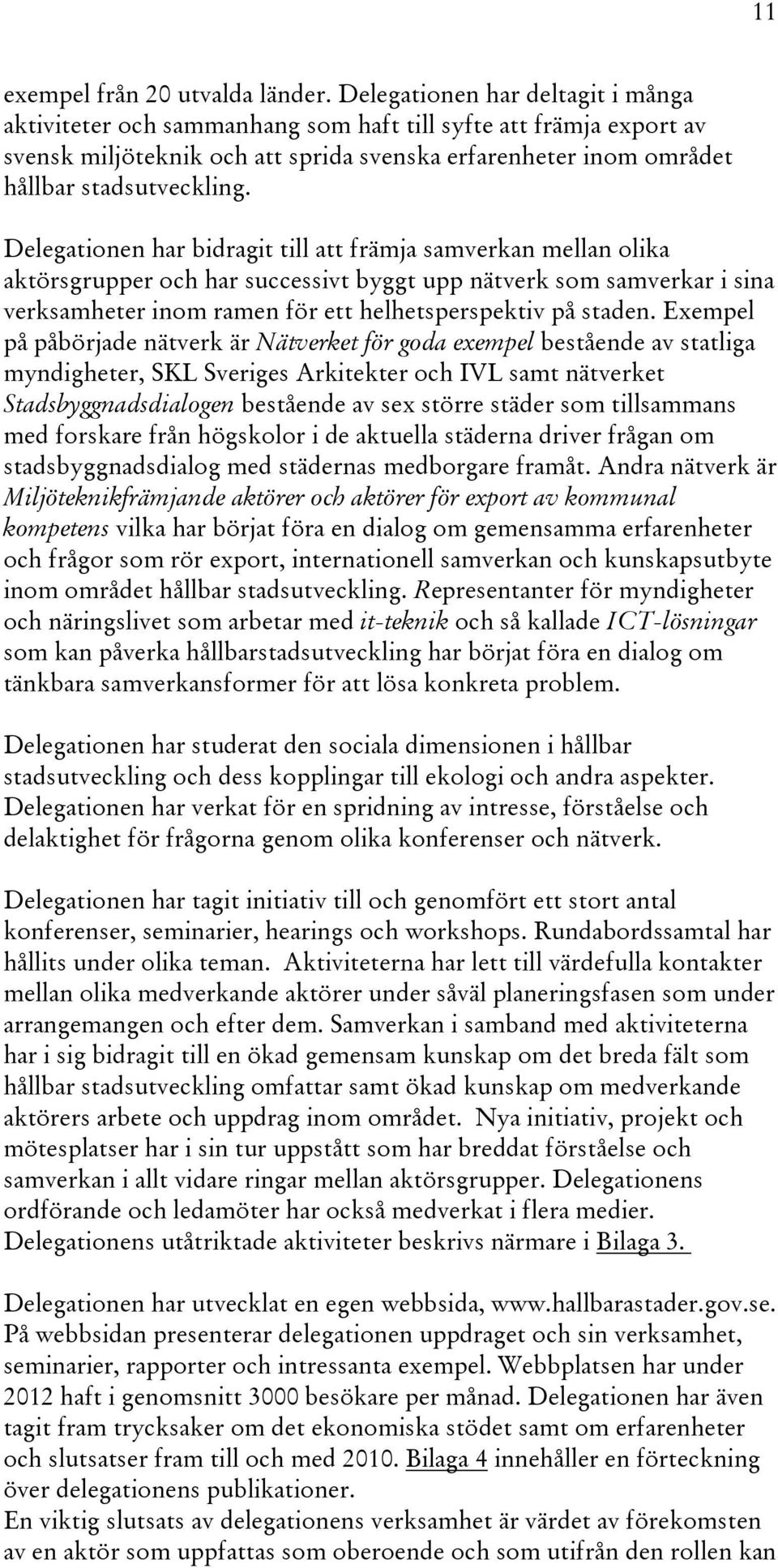 11

exempel från 20 utvalda länder. Delegationen har deltagit i många aktiviteter och sammanhang som haft till syfte att främja export av svensk miljöteknik och att sprida svenska erfarenheter inom området hållbar stadsutveckling.

Delegationen har bidragit till att främja samverkan mellan olika aktörsgrupper och har successivt byggt upp nätverk som samverkar i sina verksamheter inom ramen för ett helhetsperspektiv på staden. Exempel på påbörjade nätverk är Nätverket för goda exempel bestående av statliga myndigheter, SKL Sveriges Arkitekter och IVL samt nätverket Stadsbyggnadsdialogen bestående av sex större städer som tillsammans med forskare från högskolor i de aktuella städerna driver frågan om stadsbyggnadsdialog med städernas medborgare framåt. Andra nätverk är Miljöteknikfrämjande aktörer och aktörer för export av kommunal kompetens vilka har börjat föra en dialog om gemensamma erfarenheter och frågor som rör export, internationell samverkan och kunskapsutbyte inom området hållbar stadsutveckling. Representanter för myndigheter och näringslivet som arbetar med it-teknik och så kallade ICT-lösningar som kan påverka hållbarstadsutveckling har börjat föra en dialog om tänkbara samverkansformer för att lösa konkreta problem.

Delegationen har studerat den sociala dimensionen i hållbar stadsutveckling och dess kopplingar till ekologi och andra aspekter. Delegationen har verkat för en spridning av intresse, förståelse och delaktighet för frågorna genom olika konferenser och nätverk.

Delegationen har tagit initiativ till och genomfört ett stort antal konferenser, seminarier, hearings och workshops. Rundabordssamtal har hållits under olika teman. Aktiviteterna har lett till värdefulla kontakter mellan olika medverkande aktörer under såväl planeringsfasen som under arrangemangen och efter dem. Samverkan i samband med aktiviteterna har i sig bidragit till en ökad gemensam kunskap om det breda fält som hållbar stadsutveckling omfattar samt ökad kunskap om medverkande aktörers arbete och uppdrag inom området. Nya initiativ, projekt och mötesplatser har i sin tur uppstått som har breddat förståelse och samverkan i allt vidare ringar mellan aktörsgrupper. Delegationens ordförande och ledamöter har också medverkat i flera medier. Delegationens utåtriktade aktiviteter beskrivs närmare i Bilaga 3.

Delegationen har utvecklat en egen webbsida, www.hallbarastader.gov.se. På webbsidan presenterar delegationen uppdraget och sin verksamhet, seminarier, rapporter och intressanta exempel. Webbplatsen har under 2012 haft i genomsnitt 3000 besökare per månad. Delegationen har även tagit fram trycksaker om det ekonomiska stödet samt om erfarenheter och slutsatser fram till och med 2010. Bilaga 4 innehåller en förteckning över delegationens publikationer.
En viktig slutsats av delegationens verksamhet är värdet av förekomsten av en aktör som uppfattas som oberoende och som utifrån den rollen kan